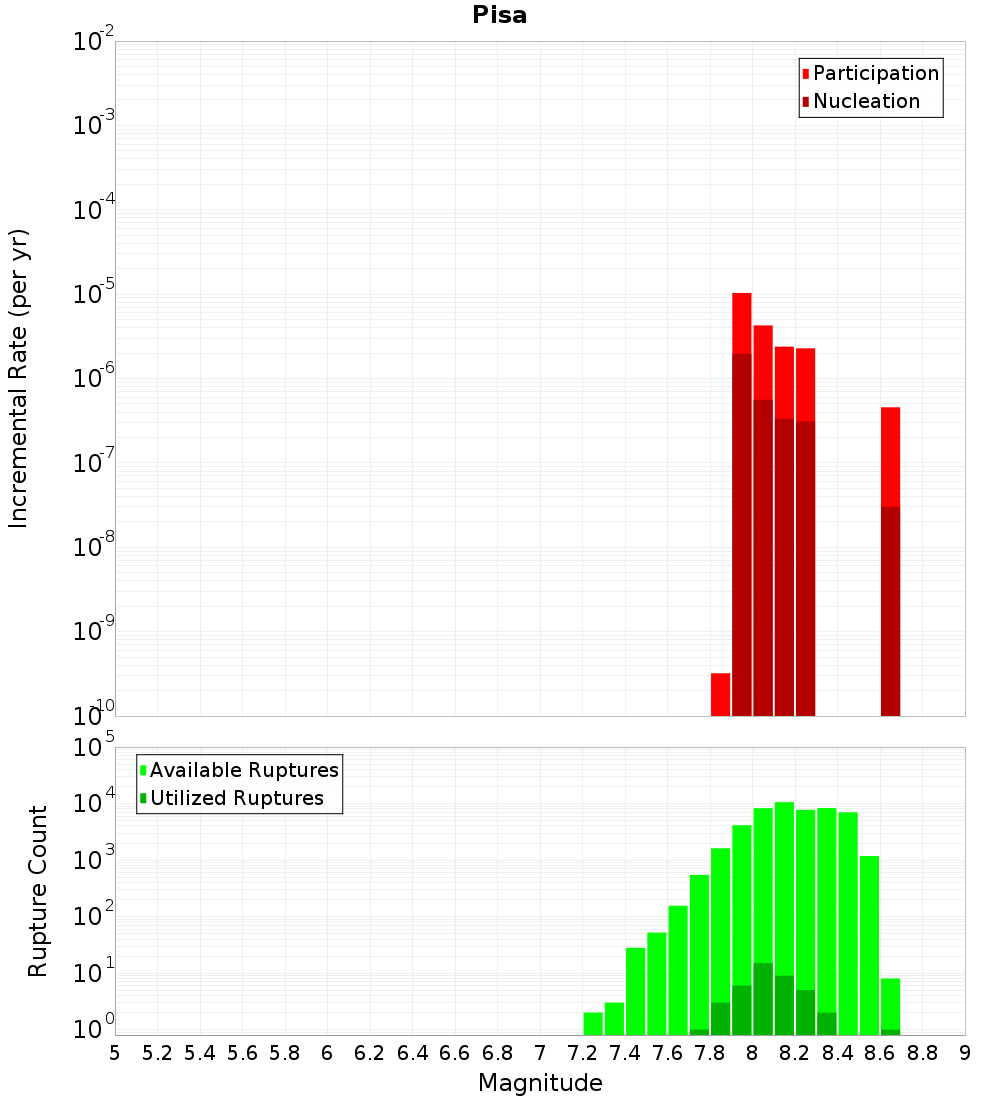 Pisa

Participation
Nucleation

Incremental Rate (per yr)

$10^{-2}$
$10^{-3}$
$10^{-4}$
$10^{-5}$
$10^{-6}$
$10^{-7}$
$10^{-8}$
$10^{-9}$
$10^{-10}$

Available Ruptures
Utilized Ruptures

Rupture Count

$10^{5}$
$10^{4}$
$10^{3}$
$10^{2}$
$10^{1}$
$10^{0}$

5 5.2 5.4 5.6 5.8 6 6.2 6.4 6.6 6.8 7 7.2 7.4 7.6 7.8 8 8.2 8.4 8.6 8.8 9

Magnitude